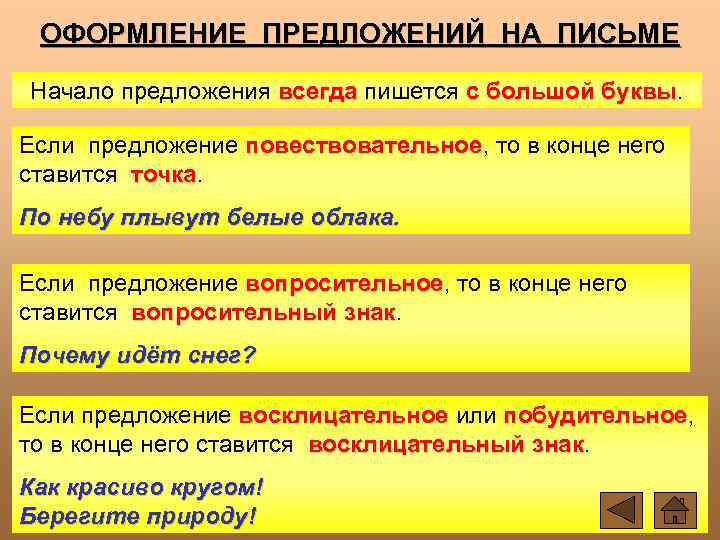 ОФОРМЛЕНИЕ ПРЕДЛОЖЕНИЙ НА ПИСЬМЕ

Начало предложения всегда пишется с большой буквы.

Если предложение повествовательное, то в конце него ставится точка.

По небу плывут белые облака.

Если предложение вопросительное, то в конце него ставится вопросительный знак.

Почему идёт снег?

Если предложение восклицательное или побудительное, то в конце него ставится восклицательный знак.

Как красиво кругом!
Берегите природу!